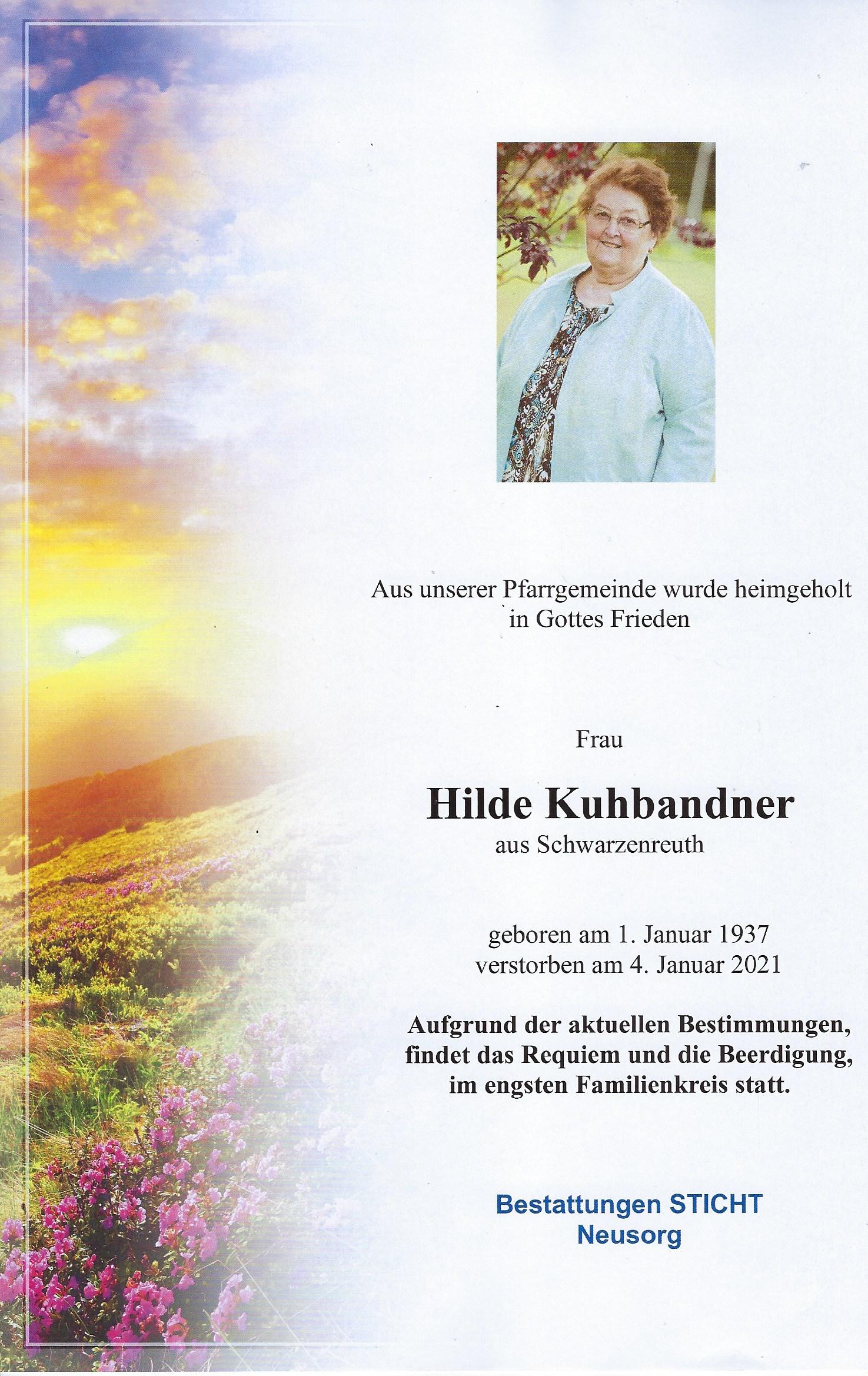 Aus unserer Pfarrgemeinde wurde heimgeholt
in Gottes Frieden

Frau

Hilde Kuhbandner
aus Schwarzenreuth

geboren am 1. Januar 1937
verstorben am 4. Januar 2021

Aufgrund der aktuellen Bestimmungen, findet das Requiem und die Beerdigung, im engsten Familienkreis statt.

Bestattungen STICHT
Neusorg